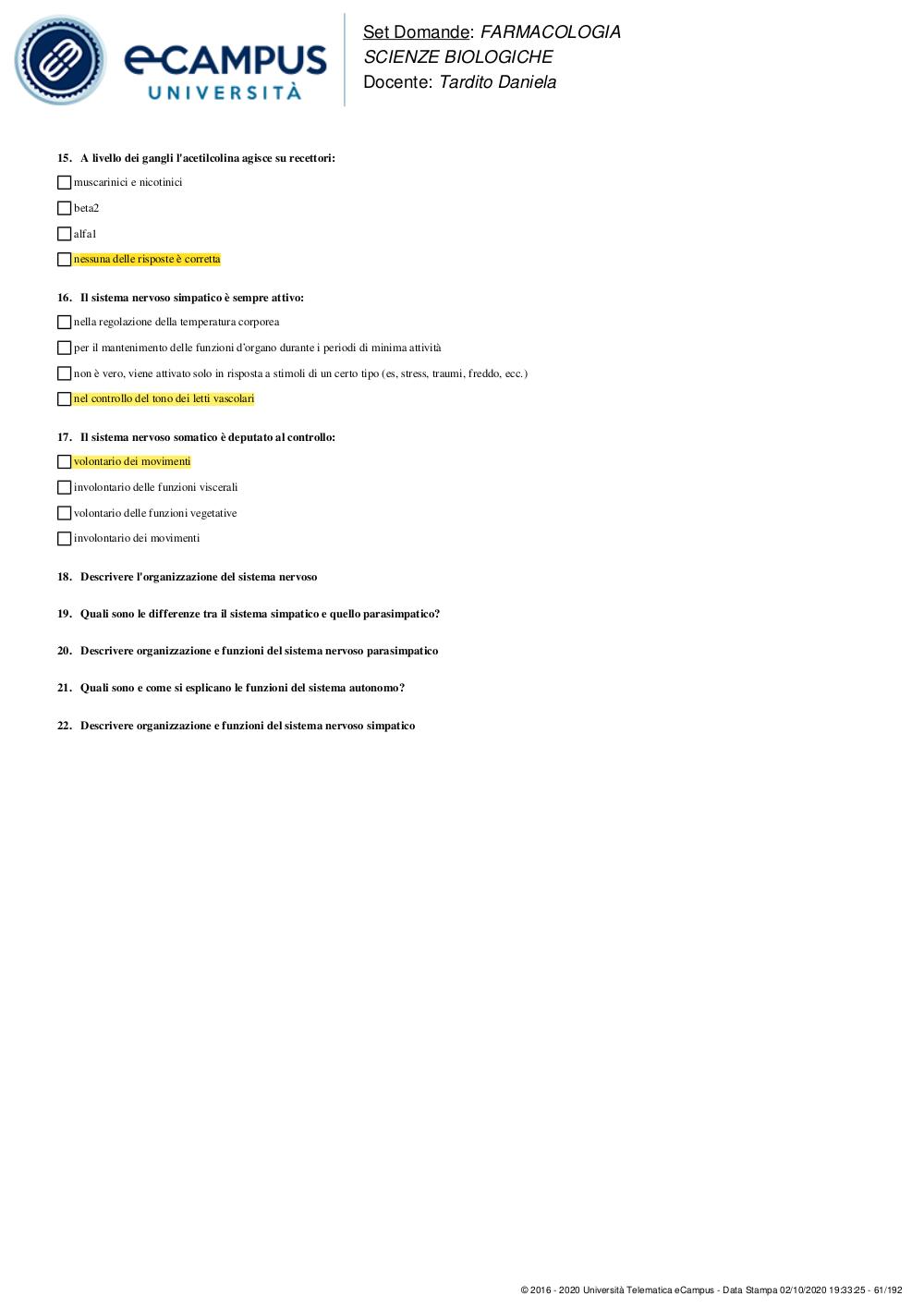 eCAMPUS UNIVERSITÀ

Set Domande: FARMACOLOGIA
SCIENZE BIOLOGICHE
Docente: Tardito Daniela

15. A livello dei gangli l'acetilcolina agisce su recettori:

muscarinici e nicotinici

beta2

alfa1

nessuna delle risposte è corretta

16. Il sistema nervoso simpatico è sempre attivo:

nella regolazione della temperatura corporea

per il mantenimento delle funzioni d'organo durante i periodi di minima attività

non è vero, viene attivato solo in risposta a stimoli di un certo tipo (es, stress, traumi, freddo, ecc.)

nel controllo del tono dei letti vascolari

17. Il sistema nervoso somatico è deputato al controllo:

volontario dei movimenti

involontario delle funzioni viscerali

volontario delle funzioni vegetative

involontario dei movimenti

18. Descrivere l'organizzazione del sistema nervoso

19. Quali sono le differenze tra il sistema simpatico e quello parasimpatico?

20. Descrivere organizzazione e funzioni del sistema nervoso parasimpatico

21. Quali sono e come si esplicano le funzioni del sistema autonomo?

22. Descrivere organizzazione e funzioni del sistema nervoso simpatico

© 2016 - 2020 Università Telematica eCampus - Data Stampa 02/10/2020 19:33:25 - 61/192